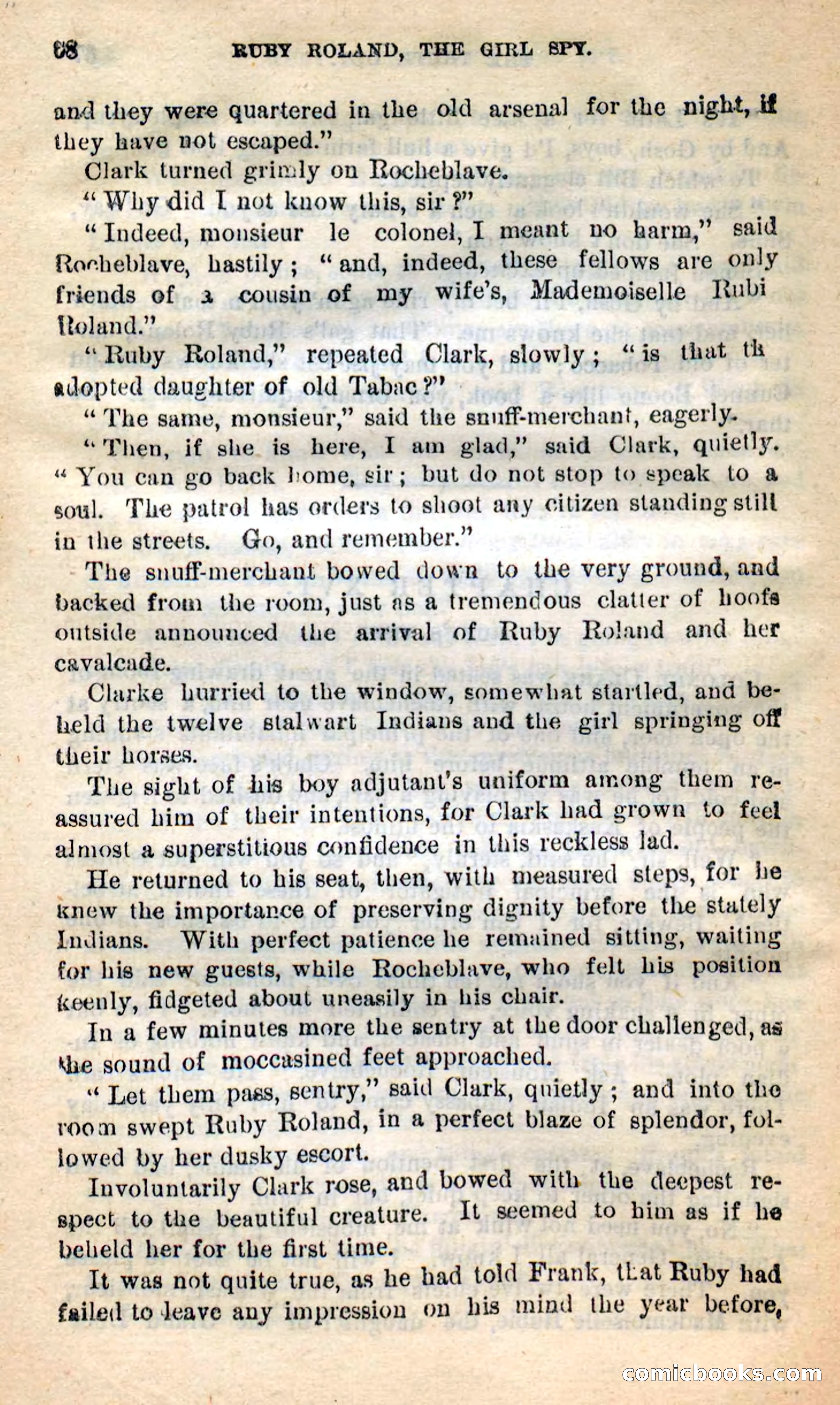 68 RUBY ROLAND, THE GIRL SPY.

and they were quartered in the old arsenal for the night, if they have not escaped."

Clark turned grimly on Rocheblave.

"Why did I not know this, sir?"

"Indeed, monsieur le colonel, I meant no harm," said Rocheblave, hastily; "and, indeed, these fellows are only friends of a cousin of my wife's, Mademoiselle Rubi Roland."

"Ruby Roland," repeated Clark, slowly; "is that th adopted daughter of old Tabac?"

"The same, monsieur," said the snuff-merchant, eagerly.

"Then, if she is here, I am glad," said Clark, quietly. "You can go back home, sir; but do not stop to speak to a soul. The patrol has orders to shoot any citizen standing still in the streets. Go, and remember."

The snuff-merchant bowed down to the very ground, and backed from the room, just as a tremendous clatter of hoofs outside announced the arrival of Ruby Roland and her cavalcade.

Clarke hurried to the window, somewhat startled, and beheld the twelve stalwart Indians and the girl springing off their horses.

The sight of his boy adjutant's uniform among them reassured him of their intentions, for Clark had grown to feel almost a superstitious confidence in this reckless lad.

He returned to his seat, then, with measured steps, for he knew the importance of preserving dignity before the stately Indians. With perfect patience he remained sitting, waiting for his new guests, while Rocheblave, who felt his position keenly, fidgeted about uneasily in his chair.

In a few minutes more the sentry at the door challenged, as the sound of moccasined feet approached.

"Let them pass, sentry," said Clark, quietly; and into the room swept Ruby Roland, in a perfect blaze of splendor, followed by her dusky escort.

Involuntarily Clark rose, and bowed with the deepest respect to the beautiful creature. It seemed to him as if he beheld her for the first time.

It was not quite true, as he had told Frank, that Ruby had failed to leave any impression on his mind the year before,

comicbooks.com